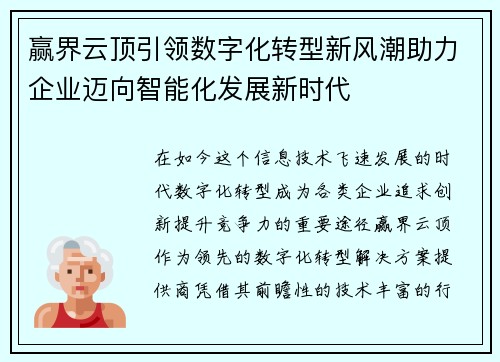 赢界云顶引领数字化转型新风潮助力企业迈向智能化发展新时代

在如今这个信息技术飞速发展的时代数字化转型成为各类企业追求创新提升竞争力的重要途径赢界云顶作为领先的数字化转型解决方案提供商凭借其前瞻性的技术丰富的行